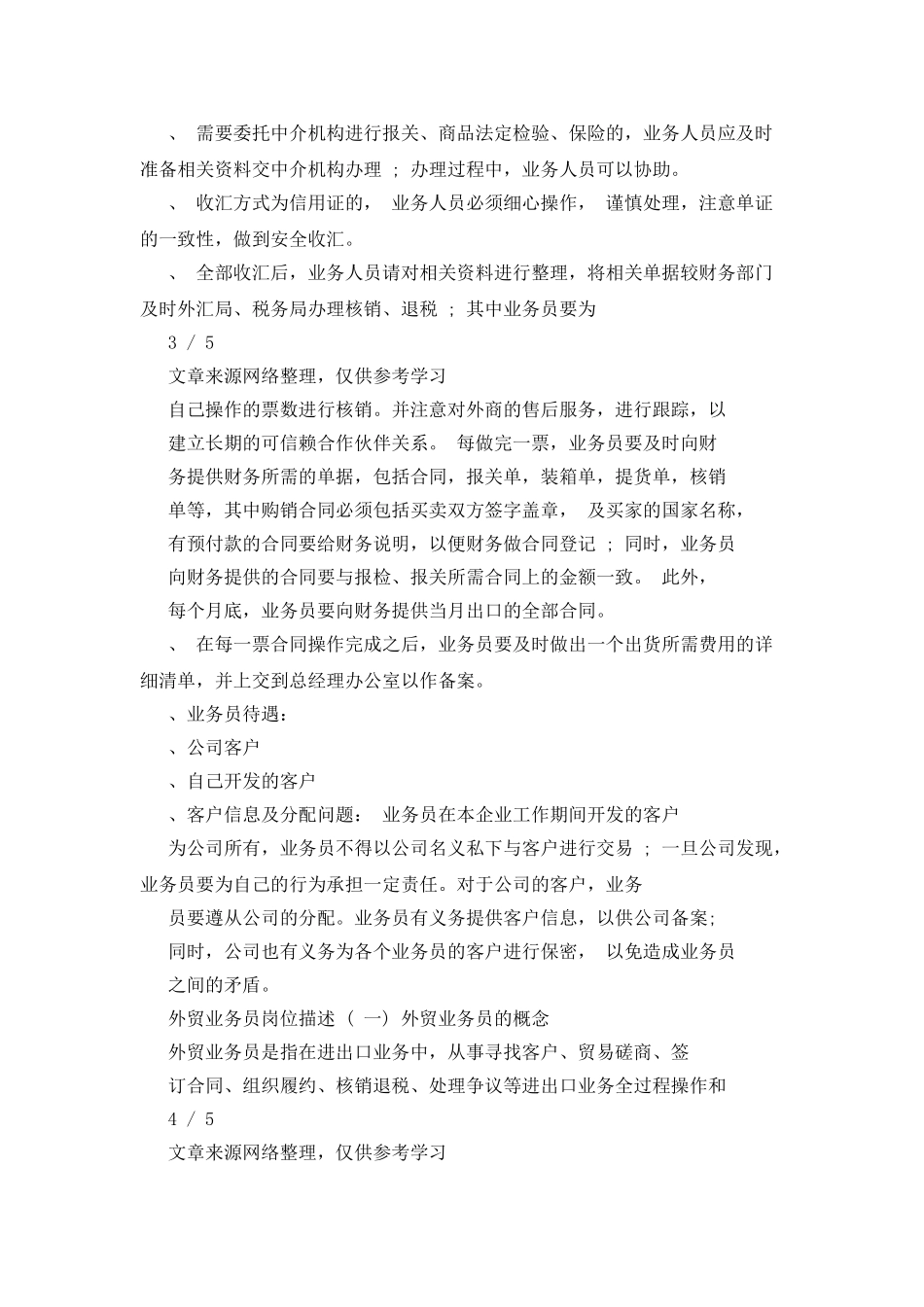 、 需要委托中介机构进行报关、商品法定检验、保险的，业务人员应及时准备相关资料交中介机构办理 ； 办理过程中，业务人员可以协助。

、 收汇方式为信用证的， 业务人员必须细心操作， 谨慎处理，注意单证的一致性，做到安全收汇。

、 全部收汇后，业务人员请对相关资料进行整理，将相关单据较财务部门及时外汇局、税务局办理核销、退税 ； 其中业务员要为

3 / 5

文章来源网络整理，仅供参考学习

自己操作的票数进行核销。并注意对外商的售后服务，进行跟踪，以建立长期的可信赖合作伙伴关系。 每做完一票，业务员要及时向财务提供财务所需的单据，包括合同，报关单，装箱单，提货单，核销单等，其中购销合同必须包括买卖双方签字盖章， 及买家的国家名称，有预付款的合同要给财务说明，以便财务做合同登记 ； 同时，业务员向财务提供的合同要与报检、报关所需合同上的金额一致。 此外，每个月底，业务员要向财务提供当月出口的全部合同。

、 在每一票合同操作完成之后，业务员要及时做出一个出货所需费用的详细清单，并上交到总经理办公室以作备案。

、业务员待遇：

、公司客户

、自己开发的客户

、客户信息及分配问题： 业务员在本企业工作期间开发的客户为公司所有，业务员不得以公司名义私下与客户进行交易 ； 一旦公司发现，业务员要为自己的行为承担一定责任。对于公司的客户，业务员要遵从公司的分配。业务员有义务提供客户信息，以供公司备案;同时，公司也有义务为各个业务员的客户进行保密， 以免造成业务员之间的矛盾。

外贸业务员岗位描述 （ 一） 外贸业务员的概念

外贸业务员是指在进出口业务中，从事寻找客户、贸易磋商、签订合同、组织履约、核销退税、处理争议等进出口业务全过程操作和

4 / 5

文章来源网络整理，仅供参考学习